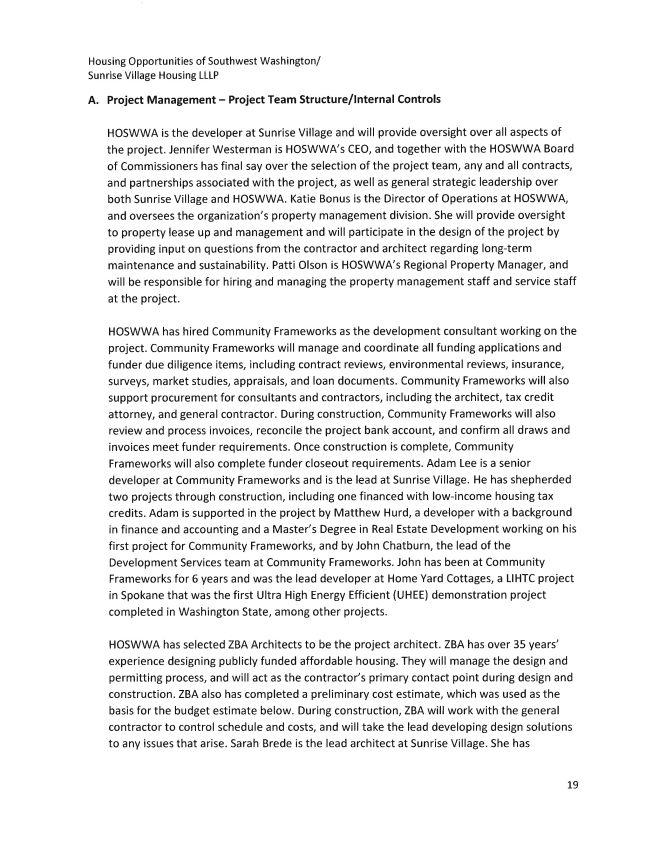 Housing Opportunities of Southwest Washington/
Sunrise Village Housing LLLP

A. Project Management – Project Team Structure/Internal Controls

HOSWWA is the developer at Sunrise Village and will provide oversight over all aspects of the project. Jennifer Westerman is HOSWWA's CEO, and together with the HOSWWA Board of Commissioners has final say over the selection of the project team, any and all contracts, and partnerships associated with the project, as well as general strategic leadership over both Sunrise Village and HOSWWA. Katie Bonus is the Director of Operations at HOSWWA, and oversees the organization's property management division. She will provide oversight to property lease up and management and will participate in the design of the project by providing input on questions from the contractor and architect regarding long-term maintenance and sustainability. Patti Olson is HOSWWA's Regional Property Manager, and will be responsible for hiring and managing the property management staff and service staff at the project.

HOSWWA has hired Community Frameworks as the development consultant working on the project. Community Frameworks will manage and coordinate all funding applications and funder due diligence items, including contract reviews, environmental reviews, insurance, surveys, market studies, appraisals, and loan documents. Community Frameworks will also support procurement for consultants and contractors, including the architect, tax credit attorney, and general contractor. During construction, Community Frameworks will also review and process invoices, reconcile the project bank account, and confirm all draws and invoices meet funder requirements. Once construction is complete, Community Frameworks will also complete funder closeout requirements. Adam Lee is a senior developer at Community Frameworks and is the lead at Sunrise Village. He has shepherded two projects through construction, including one financed with low-income housing tax credits. Adam is supported in the project by Matthew Hurd, a developer with a background in finance and accounting and a Master's Degree in Real Estate Development working on his first project for Community Frameworks, and by John Chatburn, the lead of the Development Services team at Community Frameworks. John has been at Community Frameworks for 6 years and was the lead developer at Home Yard Cottages, a LIHTC project in Spokane that was the first Ultra High Energy Efficient (UHEE) demonstration project completed in Washington State, among other projects.

HOSWWA has selected ZBA Architects to be the project architect. ZBA has over 35 years' experience designing publicly funded affordable housing. They will manage the design and permitting process, and will act as the contractor's primary contact point during design and construction. ZBA also has completed a preliminary cost estimate, which was used as the basis for the budget estimate below. During construction, ZBA will work with the general contractor to control schedule and costs, and will take the lead developing design solutions to any issues that arise. Sarah Brede is the lead architect at Sunrise Village. She has

19